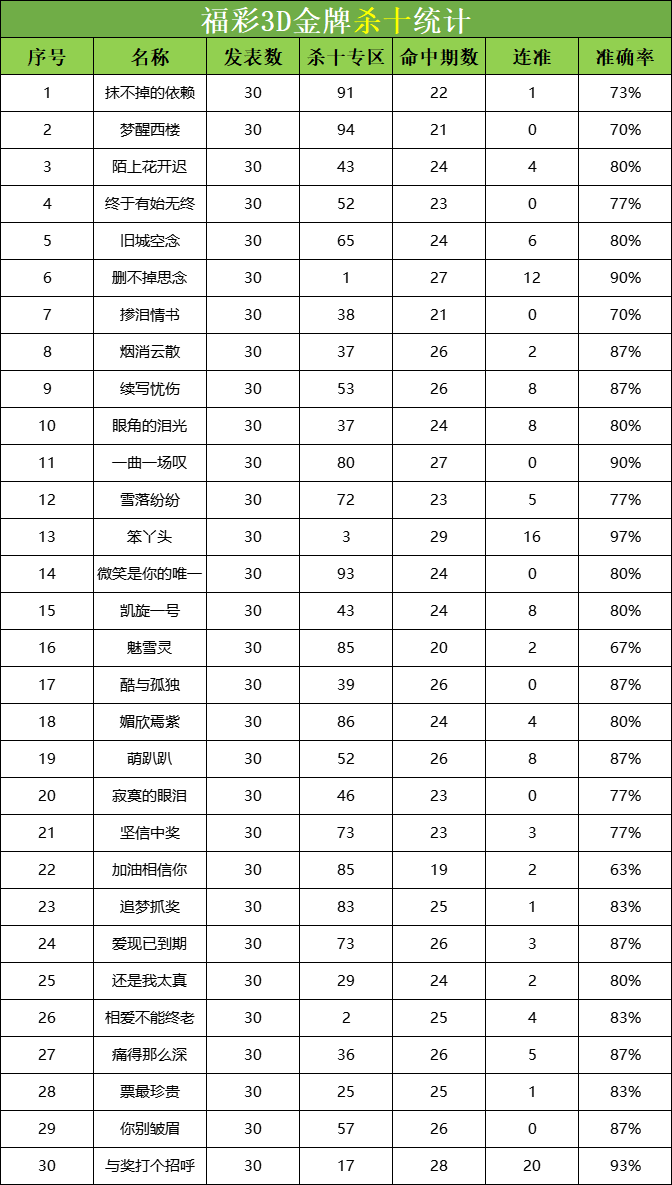 福彩3D金牌杀十统计

| 序号 | 名称 | 发表数 | 杀十专区 | 命中期数 | 连准 | 准确率 |
|---|---|---|---|---|---|---|
| 1 | 抹不掉的依赖 | 30 | 91 | 22 | 1 | 73% |
| 2 | 梦醒西楼 | 30 | 94 | 21 | 0 | 70% |
| 3 | 陌上花开迟 | 30 | 43 | 24 | 4 | 80% |
| 4 | 终于有始无终 | 30 | 52 | 23 | 0 | 77% |
| 5 | 旧城空念 | 30 | 65 | 24 | 6 | 80% |
| 6 | 删不掉思念 | 30 | 1 | 27 | 12 | 90% |
| 7 | 掺泪情书 | 30 | 38 | 21 | 0 | 70% |
| 8 | 烟消云散 | 30 | 37 | 26 | 2 | 87% |
| 9 | 续写忧伤 | 30 | 53 | 26 | 8 | 87% |
| 10 | 眼角的泪光 | 30 | 37 | 24 | 8 | 80% |
| 11 | 一曲一场叹 | 30 | 80 | 27 | 0 | 90% |
| 12 | 雪落纷纷 | 30 | 72 | 23 | 5 | 77% |
| 13 | 笨丫头 | 30 | 3 | 29 | 16 | 97% |
| 14 | 微笑是你的唯一 | 30 | 93 | 24 | 0 | 80% |
| 15 | 凯旋一号 | 30 | 43 | 24 | 8 | 80% |
| 16 | 魅雪灵 | 30 | 85 | 20 | 2 | 67% |
| 17 | 酷与孤独 | 30 | 39 | 26 | 0 | 87% |
| 18 | 媚欣焉紫 | 30 | 86 | 24 | 4 | 80% |
| 19 | 萌趴趴 | 30 | 52 | 26 | 8 | 87% |
| 20 | 寂寞的眼泪 | 30 | 46 | 23 | 0 | 77% |
| 21 | 坚信中奖 | 30 | 73 | 23 | 3 | 77% |
| 22 | 加油相信你 | 30 | 85 | 19 | 2 | 63% |
| 23 | 追梦抓奖 | 30 | 83 | 25 | 1 | 83% |
| 24 | 爱现已到期 | 30 | 73 | 26 | 3 | 87% |
| 25 | 还是我太真 | 30 | 29 | 24 | 2 | 80% |
| 26 | 相爱不能终老 | 30 | 2 | 25 | 4 | 83% |
| 27 | 痛得那么深 | 30 | 36 | 26 | 5 | 87% |
| 28 | 票最珍贵 | 30 | 25 | 25 | 1 | 83% |
| 29 | 你别皱眉 | 30 | 57 | 26 | 0 | 87% |
| 30 | 与奖打个招呼 | 30 | 17 | 28 | 20 | 93% |